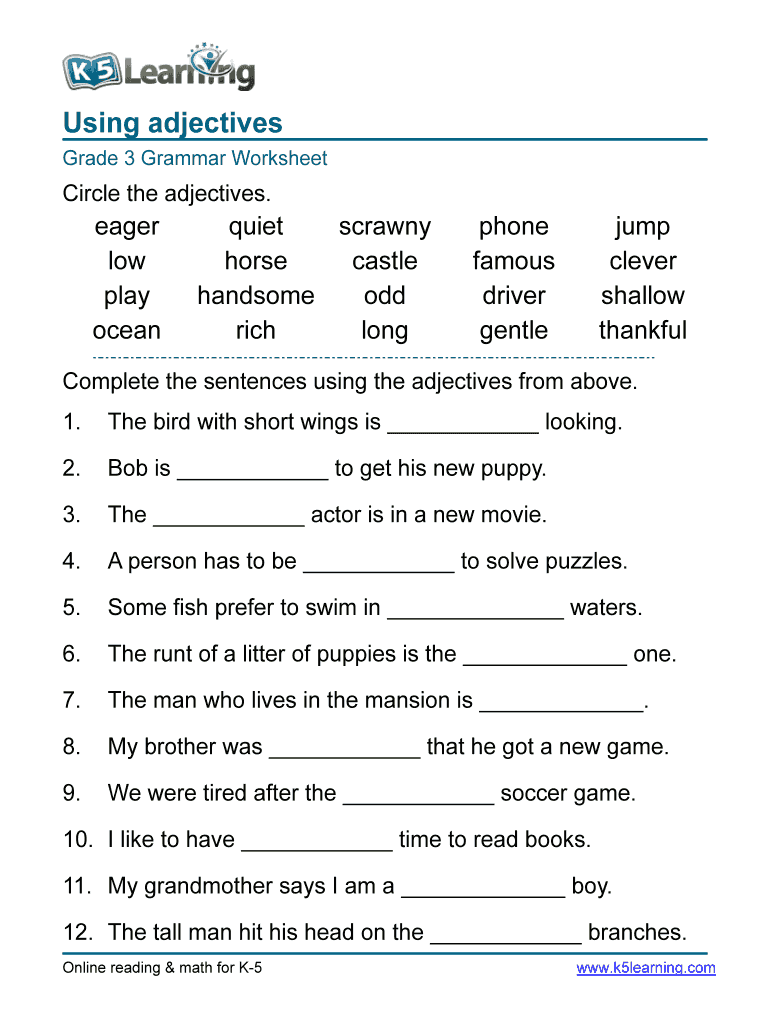 K5 Learning

Using adjectives

Grade 3 Grammar Worksheet

Circle the adjectives.

| eager | quiet | scrawny | phone | jump |
|---|---|---|---|---|
| low | horse | castle | famous | clever |
| play | handsome | odd | driver | shallow |
| ocean | rich | long | gentle | thankful |

Complete the sentences using the adjectives from above.

1. The bird with short wings is ____________ looking.

2. Bob is ____________ to get his new puppy.

3. The ____________ actor is in a new movie.

4. A person has to be ____________ to solve puzzles.

5. Some fish prefer to swim in ______________ waters.

6. The runt of a litter of puppies is the _____________ one.

7. The man who lives in the mansion is _____________.

8. My brother was ____________ that he got a new game.

9. We were tired after the ____________ soccer game.

10. I like to have ____________ time to read books.

11. My grandmother says I am a _____________ boy.

12. The tall man hit his head on the ____________ branches.

Online reading & math for K-5

www.k5learning.com